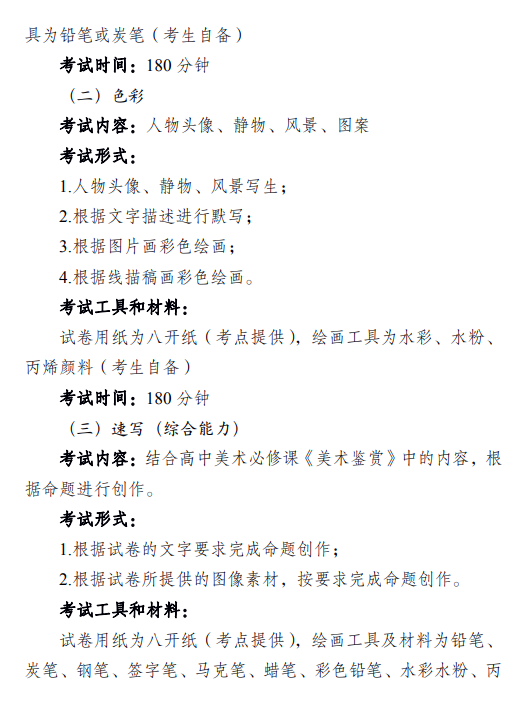 具为铅笔或炭笔（考生自备）

考试时间：180 分钟

（二）色彩

考试内容：人物头像、静物、风景、图案

考试形式：

1.人物头像、静物、风景写生；

2.根据文字描述进行默写；

3.根据图片画彩色绘画；

4.根据线描稿画彩色绘画。

考试工具和材料：

试卷用纸为八开纸（考点提供），绘画工具为水彩、水粉、丙烯颜料（考生自备）

考试时间：180 分钟

（三）速写（综合能力）

考试内容：结合高中美术必修课《美术鉴赏》中的内容，根据命题进行创作。

考试形式：

1.根据试卷的文字要求完成命题创作；

2.根据试卷所提供的图像素材，按要求完成命题创作。

考试工具和材料：

试卷用纸为八开纸（考点提供），绘画工具及材料为铅笔、炭笔、钢笔、签字笔、马克笔、蜡笔、彩色铅笔、水彩水粉、丙